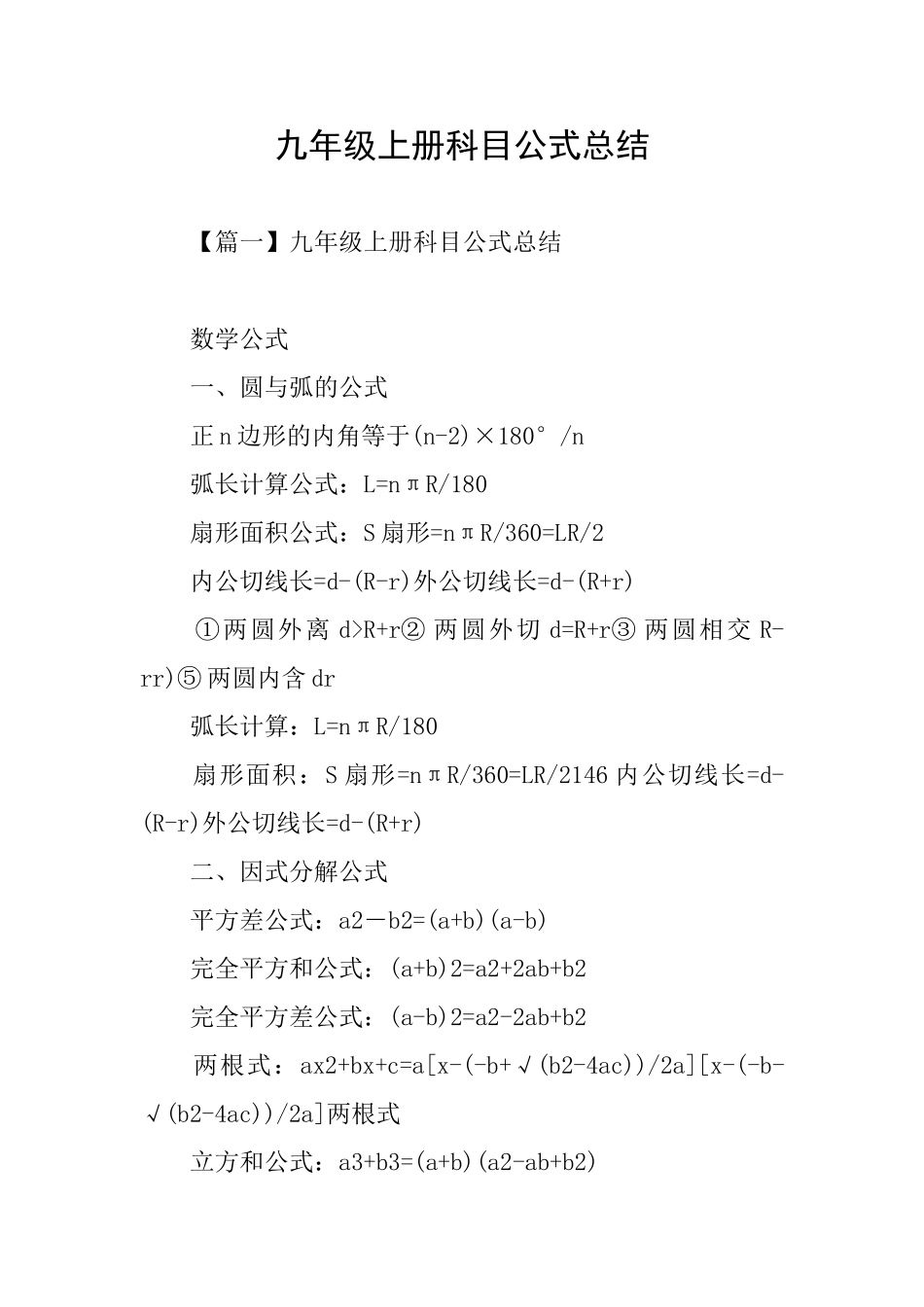 九年级上册科目公式总结

【篇一】九年级上册科目公式总结

数学公式

一、圆与弧的公式

正n边形的内角等于(n-2)×180°/n

弧长计算公式：L=nπR/180

扇形面积公式：S扇形=nπR/360=LR/2

内公切线长=d-(R-r)外公切线长=d-(R+r)

①两圆外离 d>R+r② 两圆外切 d=R+r③ 两圆相交 R-rr)⑤两圆内含dr

弧长计算：L=nπR/180

扇形面积：S扇形=nπR/360=LR/2146内公切线长=d-(R-r)外公切线长=d-(R+r)

二、因式分解公式

平方差公式：a2－b2=(a+b)(a-b)

完全平方和公式：(a+b)2=a2+2ab+b2

完全平方差公式：(a-b)2=a2-2ab+b2

两根式：ax2+bx+c=a[x-(-b+√(b2-4ac))/2a][x-(-b-√(b2-4ac))/2a]两根式

立方和公式：a3+b3=(a+b)(a2-ab+b2)